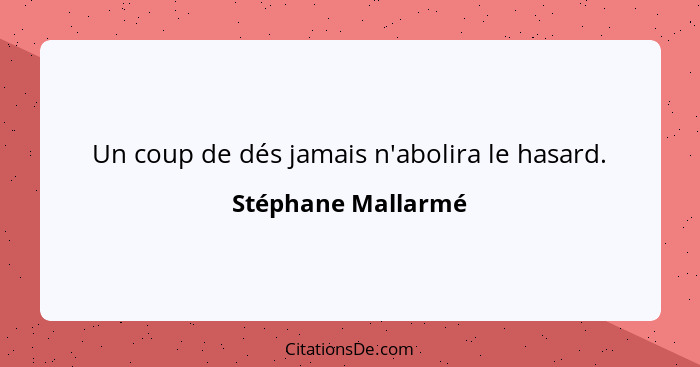 Un coup de dés jamais n'abolira le hasard.

Stéphane Mallarmé

CitationsDe.com